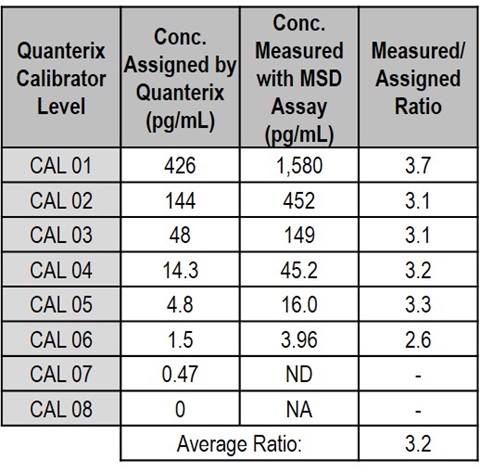 | Quanterix Calibrator Level | Conc. Assigned by Quanterix (pg/mL) | Conc. Measured with MSD Assay (pg/mL) | Measured/ Assigned Ratio |
|---|---|---|---|
| CAL 01 | 426 | 1,580 | 3.7 |
| CAL 02 | 144 | 452 | 3.1 |
| CAL 03 | 48 | 149 | 3.1 |
| CAL 04 | 14.3 | 45.2 | 3.2 |
| CAL 05 | 4.8 | 16.0 | 3.3 |
| CAL 06 | 1.5 | 3.96 | 2.6 |
| CAL 07 | 0.47 | ND | - |
| CAL 08 | 0 | NA | - |
| | Average Ratio: | | 3.2 |